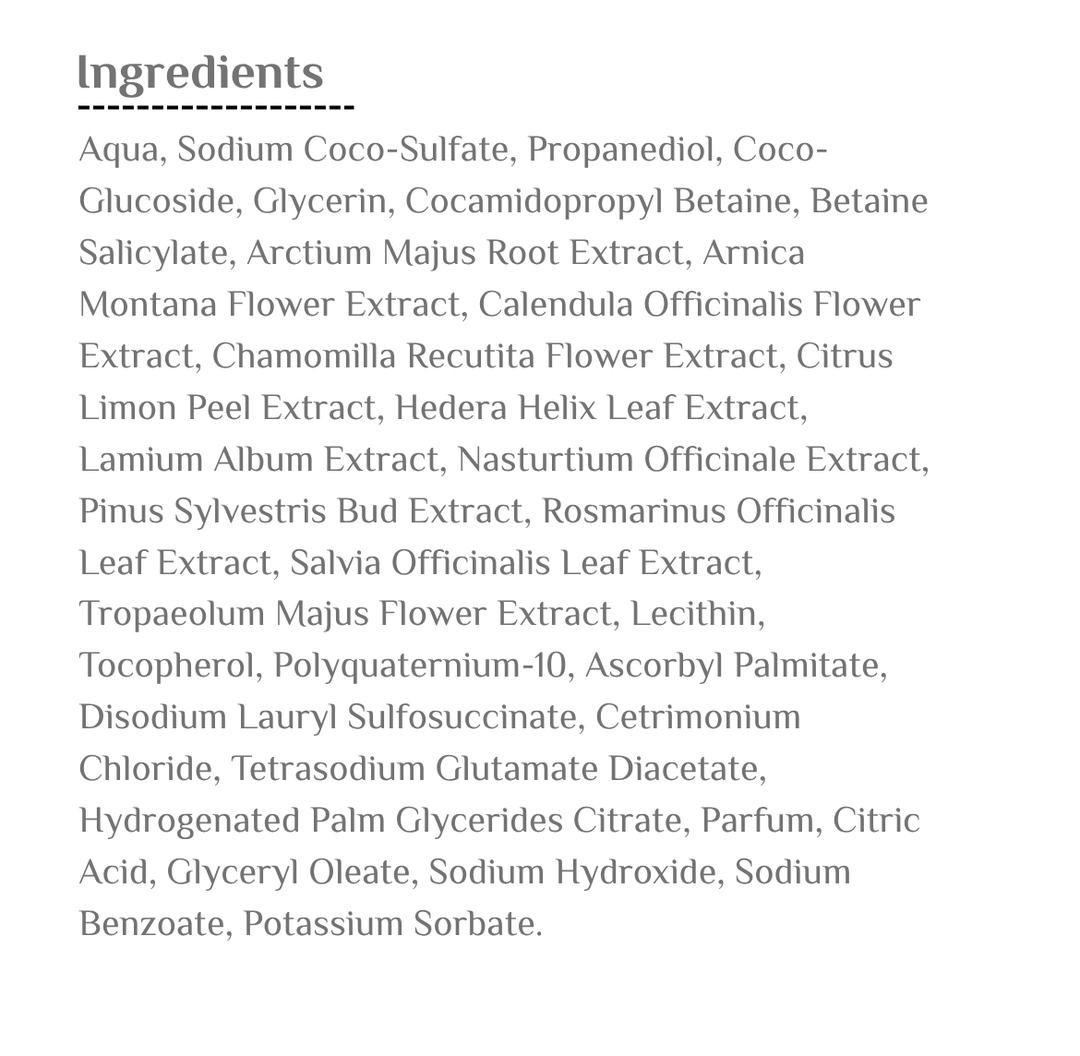 Ingredients

Aqua, Sodium Coco-Sulfate, Propanediol, Coco-Glucoside, Glycerin, Cocamidopropyl Betaine, Betaine Salicylate, Arctium Majus Root Extract, Arnica Montana Flower Extract, Calendula Officinalis Flower Extract, Chamomilla Recutita Flower Extract, Citrus Limon Peel Extract, Hedera Helix Leaf Extract, Lamium Album Extract, Nasturtium Officinale Extract, Pinus Sylvestris Bud Extract, Rosmarinus Officinalis Leaf Extract, Salvia Officinalis Leaf Extract, Tropaeolum Majus Flower Extract, Lecithin, Tocopherol, Polyquaternium-10, Ascorbyl Palmitate, Disodium Lauryl Sulfosuccinate, Cetrimonium Chloride, Tetrasodium Glutamate Diacetate, Hydrogenated Palm Glycerides Citrate, Parfum, Citric Acid, Glyceryl Oleate, Sodium Hydroxide, Sodium Benzoate, Potassium Sorbate.